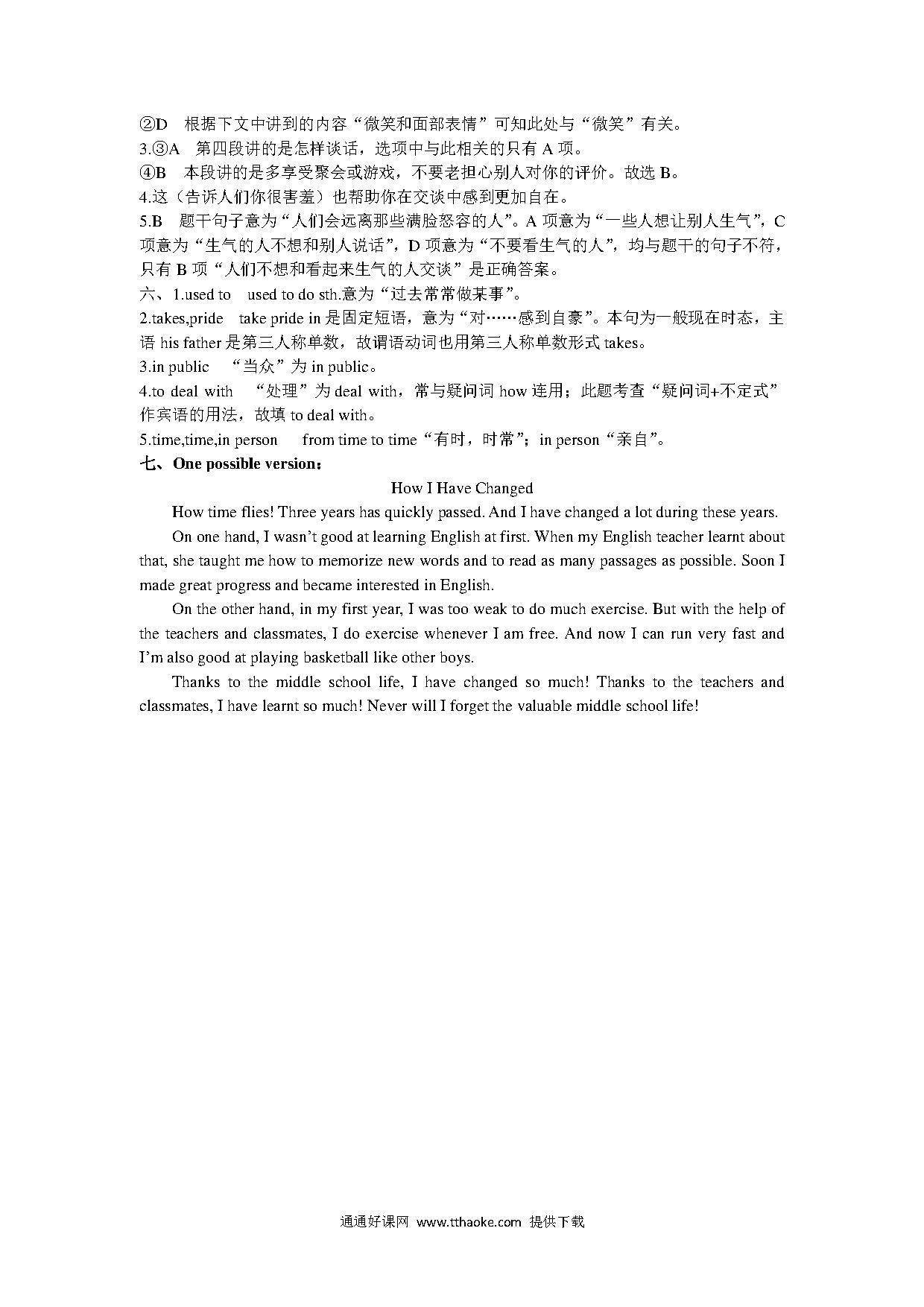 ②D　根据下文中讲到的内容“微笑和面部表情”可知此处与“微笑”有关。

3.③A　第四段讲的是怎样谈话，选项中与此相关的只有 A 项。

④B　本段讲的是多享受聚会或游戏，不要老担心别人对你的评价。故选 B。

4.这（告诉人们你很害羞）也帮助你在交谈中感到更加自在。

5.B　题干句子意为“人们会远离那些满脸怒容的人”。A 项意为“一些人想让别人生气”，C 项意为“生气的人不想和别人说话”，D 项意为“不要看生气的人”，均与题干的句子不符，只有 B 项“人们不想和看起来生气的人交谈”是正确答案。

六、1.used to　used to do sth.意为“过去常常做某事”。

2.takes,pride　take pride in 是固定短语，意为“对……感到自豪”。本句为一般现在时态，主语 his father 是第三人称单数，故谓语动词也用第三人称单数形式 takes。

3.in public　“当众”为 in public。

4.to deal with　“处理”为 deal with，常与疑问词 how 连用；此题考查“疑问词+不定式”作宾语的用法，故填 to deal with。

5.time,time,in person　from time to time“有时，时常”；in person“亲自”。

七、One possible version：

How I Have Changed

How time flies! Three years has quickly passed. And I have changed a lot during these years.

On one hand, I wasn’t good at learning English at first. When my English teacher learnt about that, she taught me how to memorize new words and to read as many passages as possible. Soon I made great progress and became interested in English.

On the other hand, in my first year, I was too weak to do much exercise. But with the help of the teachers and classmates, I do exercise whenever I am free. And now I can run very fast and I’m also good at playing basketball like other boys.

Thanks to the middle school life, I have changed so much! Thanks to the teachers and classmates, I have learnt so much! Never will I forget the valuable middle school life!

通通好课网 www.tthaoke.com 提供下载